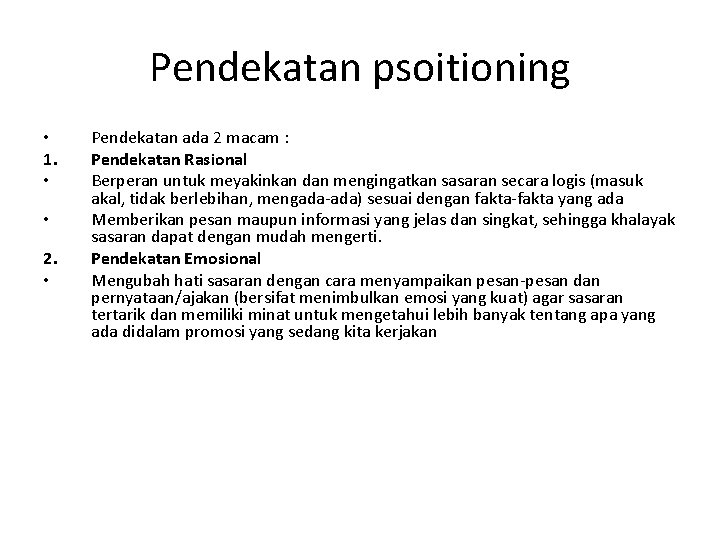 Pendekatan psoitioning

• Pendekatan ada 2 macam :
1. Pendekatan Rasional
• Berperan untuk meyakinkan dan mengingatkan sasaran secara logis (masuk akal, tidak berlebihan, mengada-ada) sesuai dengan fakta-fakta yang ada
• Memberikan pesan maupun informasi yang jelas dan singkat, sehingga khalayak sasaran dapat dengan mudah mengerti.
2. Pendekatan Emosional
• Mengubah hati sasaran dengan cara menyampaikan pesan-pesan dan pernyataan/ajakan (bersifat menimbulkan emosi yang kuat) agar sasaran tertarik dan memiliki minat untuk mengetahui lebih banyak tentang apa yang ada didalam promosi yang sedang kita kerjakan